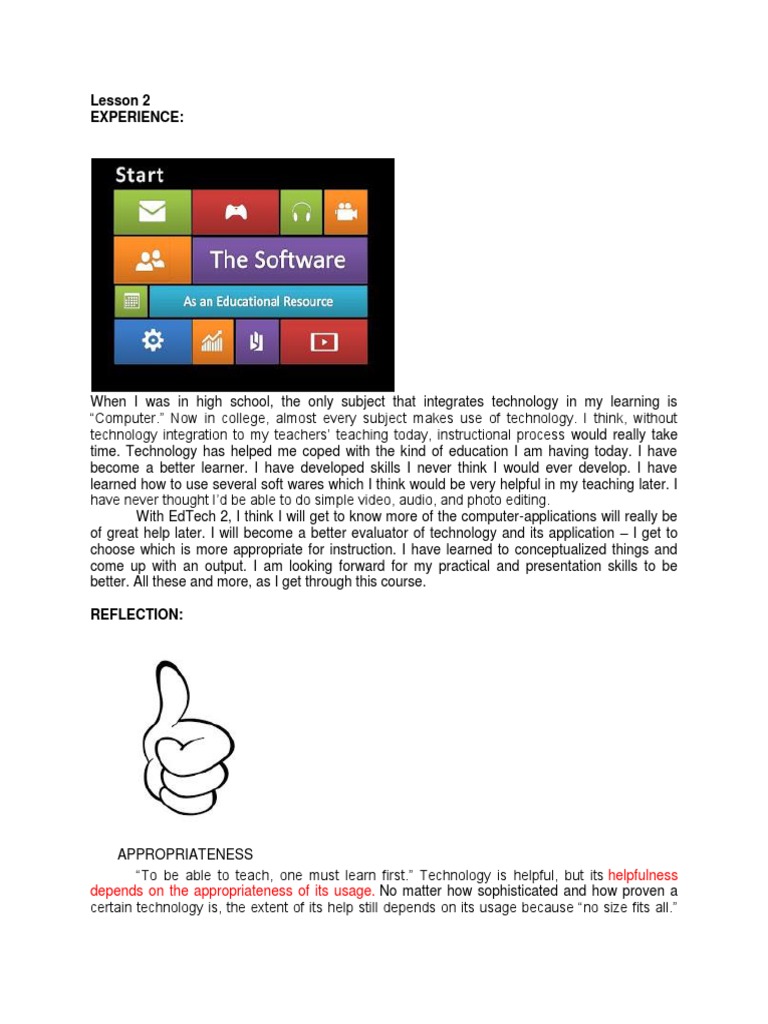 Lesson 2
EXPERIENCE:

Start

The Software

As an Educational Resource

When I was in high school, the only subject that integrates technology in my learning is "Computer." Now in college, almost every subject makes use of technology. I think, without technology integration to my teachers' teaching today, instructional process would really take time. Technology has helped me coped with the kind of education I am having today. I have become a better learner. I have developed skills I never think I would ever develop. I have learned how to use several soft wares which I think would be very helpful in my teaching later. I have never thought I'd be able to do simple video, audio, and photo editing.

With EdTech 2, I think I will get to know more of the computer-applications will really be of great help later. I will become a better evaluator of technology and its application – I get to choose which is more appropriate for instruction. I have learned to conceptualized things and come up with an output. I am looking forward for my practical and presentation skills to be better. All these and more, as I get through this course.

REFLECTION:

APPROPRIATENESS

"To be able to teach, one must learn first." Technology is helpful, but its helpfulness depends on the appropriateness of its usage. No matter how sophisticated and how proven a certain technology is, the extent of its help still depends on its usage because "no size fits all."